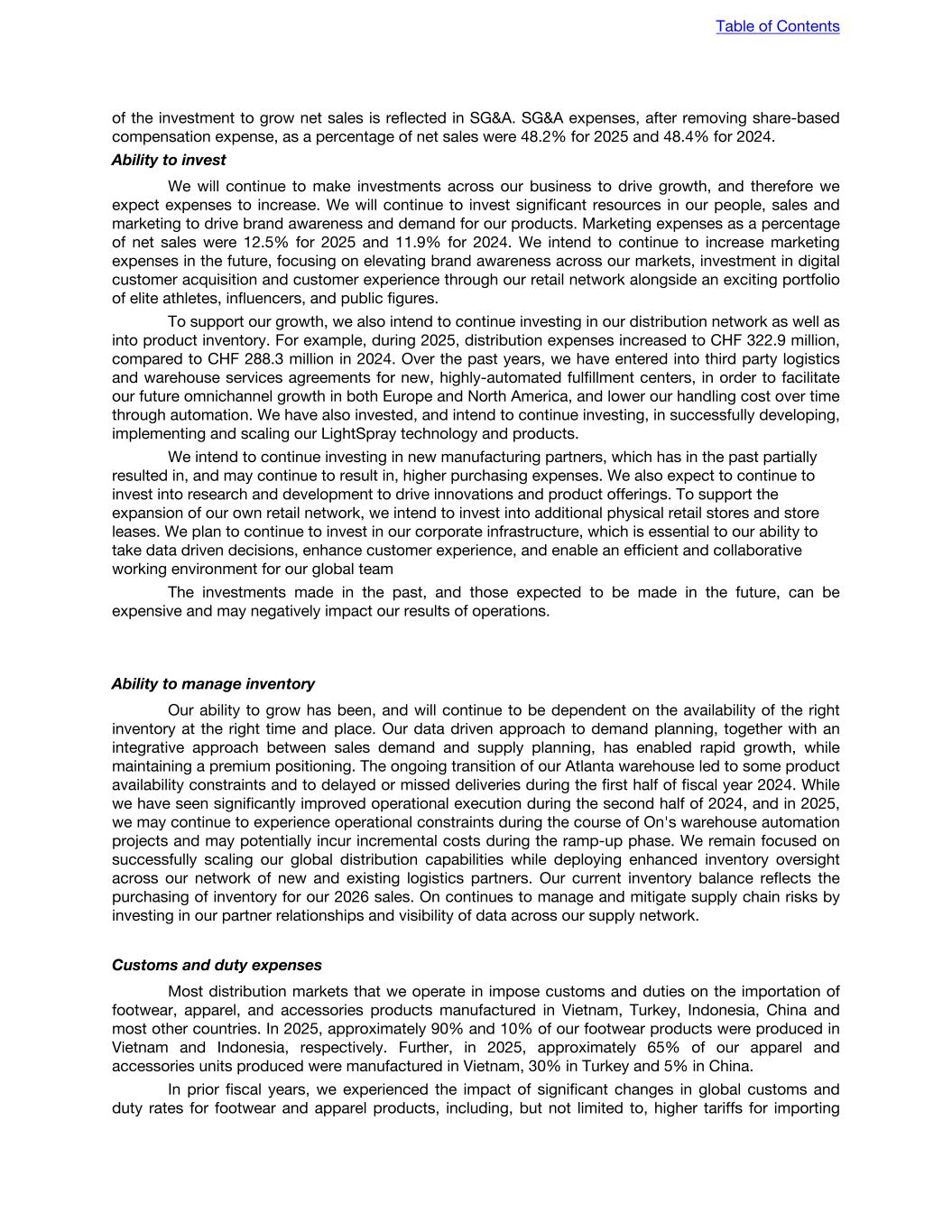 Table of Contents

of the investment to grow net sales is reflected in SG&A. SG&A expenses, after removing share-based compensation expense, as a percentage of net sales were 48.2% for 2025 and 48.4% for 2024.

Ability to invest

We will continue to make investments across our business to drive growth, and therefore we expect expenses to increase. We will continue to invest significant resources in our people, sales and marketing to drive brand awareness and demand for our products. Marketing expenses as a percentage of net sales were 12.5% for 2025 and 11.9% for 2024. We intend to continue to increase marketing expenses in the future, focusing on elevating brand awareness across our markets, investment in digital customer acquisition and customer experience through our retail network alongside an exciting portfolio of elite athletes, influencers, and public figures.

To support our growth, we also intend to continue investing in our distribution network as well as into product inventory. For example, during 2025, distribution expenses increased to CHF 322.9 million, compared to CHF 288.3 million in 2024. Over the past years, we have entered into third party logistics and warehouse services agreements for new, highly-automated fulfillment centers, in order to facilitate our future omnichannel growth in both Europe and North America, and lower our handling cost over time through automation. We have also invested, and intend to continue investing, in successfully developing, implementing and scaling our LightSpray technology and products.

We intend to continue investing in new manufacturing partners, which has in the past partially resulted in, and may continue to result in, higher purchasing expenses. We also expect to continue to invest into research and development to drive innovations and product offerings. To support the expansion of our own retail network, we intend to invest into additional physical retail stores and store leases. We plan to continue to invest in our corporate infrastructure, which is essential to our ability to take data driven decisions, enhance customer experience, and enable an efficient and collaborative working environment for our global team

The investments made in the past, and those expected to be made in the future, can be expensive and may negatively impact our results of operations.

Ability to manage inventory

Our ability to grow has been, and will continue to be dependent on the availability of the right inventory at the right time and place. Our data driven approach to demand planning, together with an integrative approach between sales demand and supply planning, has enabled rapid growth, while maintaining a premium positioning. The ongoing transition of our Atlanta warehouse led to some product availability constraints and to delayed or missed deliveries during the first half of fiscal year 2024. While we have seen significantly improved operational execution during the second half of 2024, and in 2025, we may continue to experience operational constraints during the course of On's warehouse automation projects and may potentially incur incremental costs during the ramp-up phase. We remain focused on successfully scaling our global distribution capabilities while deploying enhanced inventory oversight across our network of new and existing logistics partners. Our current inventory balance reflects the purchasing of inventory for our 2026 sales. On continues to manage and mitigate supply chain risks by investing in our partner relationships and visibility of data across our supply network.

Customs and duty expenses

Most distribution markets that we operate in impose customs and duties on the importation of footwear, apparel, and accessories products manufactured in Vietnam, Turkey, Indonesia, China and most other countries. In 2025, approximately 90% and 10% of our footwear products were produced in Vietnam and Indonesia, respectively. Further, in 2025, approximately 65% of our apparel and accessories units produced were manufactured in Vietnam, 30% in Turkey and 5% in China.

In prior fiscal years, we experienced the impact of significant changes in global customs and duty rates for footwear and apparel products, including, but not limited to, higher tariffs for importing